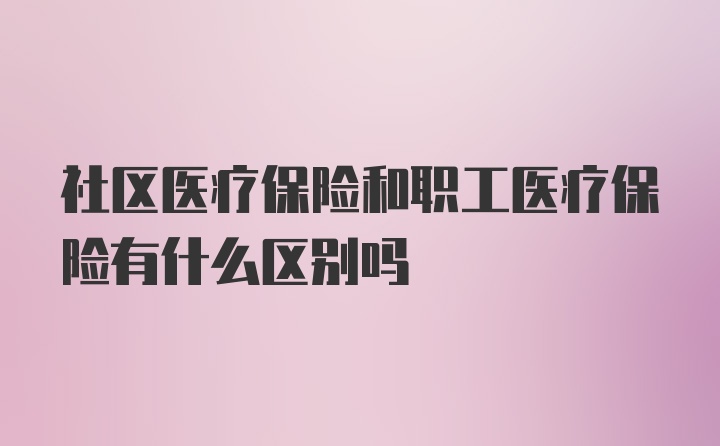 社区医疗保险和职工医疗保险有什么区别吗